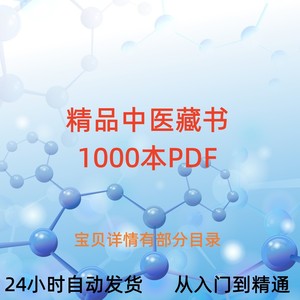 精品中医藏书
1000本PDF

宝贝详情有部分目录

24小时自动发货　从入门到精通